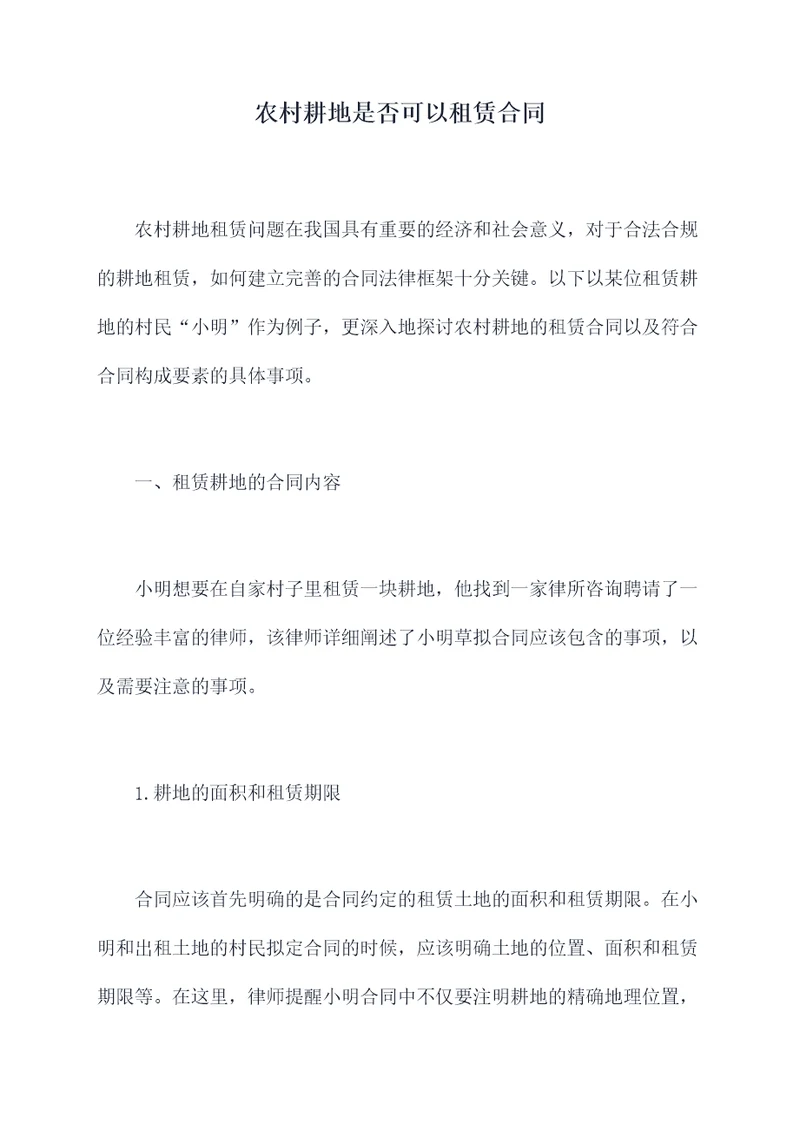 农村耕地是否可以租赁合同

农村耕地租赁问题在我国具有重要的经济和社会意义，对于合法合规的耕地租赁，如何建立完善的合同法律框架十分关键。以下以某位租赁耕地的村民“小明”作为例子，更深入地探讨农村耕地的租赁合同以及符合合同构成要素的具体事项。

一、租赁耕地的合同内容

小明想要在自家村子里租赁一块耕地，他找到一家律所咨询聘请了一位经验丰富的律师，该律师详细阐述了小明草拟合同应该包含的事项，以及需要注意的事项。

1.耕地的面积和租赁期限

合同应该首先明确的是合同约定的租赁土地的面积和租赁期限。在小明和出租土地的村民拟定合同的时候，应该明确土地的位置、面积和租赁期限等。在这里，律师提醒小明合同中不仅要注明耕地的精确地理位置，